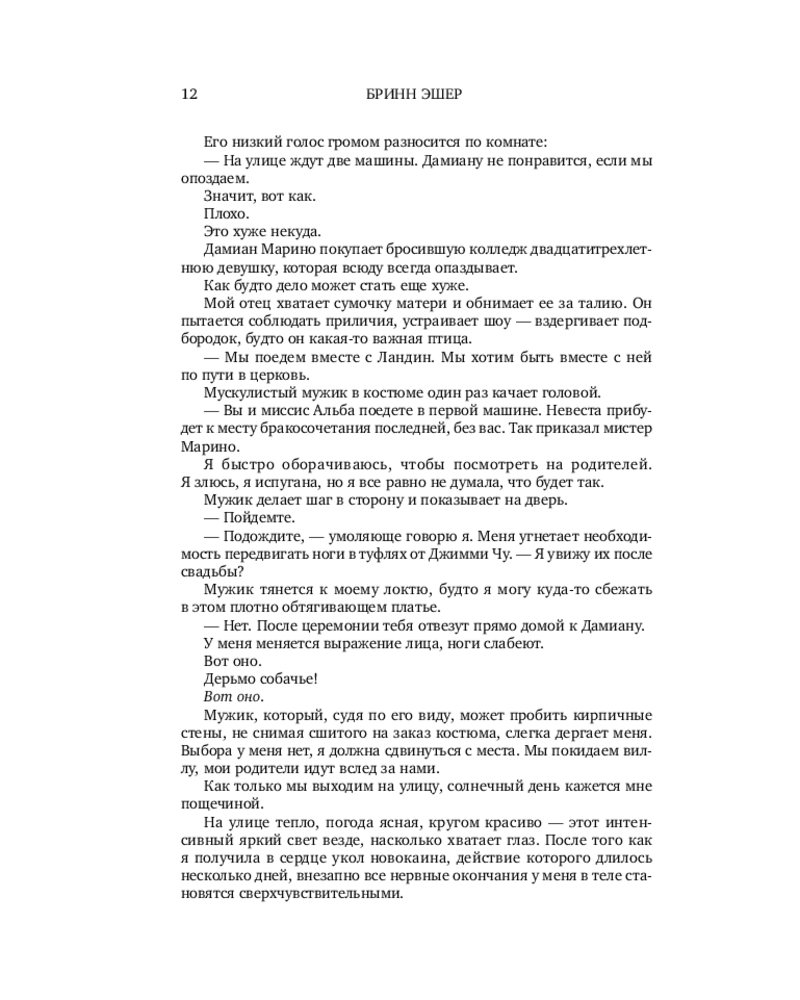 12 БРИНН ЭШЕР

Его низкий голос громом разносится по комнате:

— На улице ждут две машины. Дамиану не понравится, если мы опоздаем.

Значит, вот как.

Плохо.

Это хуже некуда.

Дамиан Марино покупает бросившую колледж двадцатитрехлетнюю девушку, которая всюду всегда опаздывает.

Как будто дело может стать еще хуже.

Мой отец хватает сумочку матери и обнимает ее за талию. Он пытается соблюдать приличия, устраивает шоу — вздергивает подбородок, будто он какая-то важная птица.

— Мы поедем вместе с Ландин. Мы хотим быть вместе с ней по пути в церковь.

Мускулистый мужик в костюме один раз качает головой.

— Вы и миссис Альба поедете в первой машине. Невеста прибудет к месту бракосочетания последней, без вас. Так приказал мистер Марино.

Я быстро оборачиваюсь, чтобы посмотреть на родителей. Я злюсь, я испугана, но я все равно не думала, что будет так.

Мужик делает шаг в сторону и показывает на дверь.

— Пойдемте.

— Подождите, — умоляюще говорю я. Меня угнетает необходимость передвигать ноги в туфлях от Джимми Чу. — Я увижу их после свадьбы?

Мужик тянется к моему локтю, будто я могу куда-то сбежать в этом плотно обтягивающем платье.

— Нет. После церемонии тебя отвезут прямо домой к Дамиану.

У меня меняется выражение лица, ноги слабеют.

Вот оно.

Дерьмо собачье!

Вот оно.

Мужик, который, судя по его виду, может пробить кирпичные стены, не снимая сшитого на заказ костюма, слегка дергает меня. Выбора у меня нет, я должна сдвинуться с места. Мы покидаем виллу, мои родители идут вслед за нами.

Как только мы выходим на улицу, солнечный день кажется мне пощечиной.

На улице тепло, погода ясная, кругом красиво — этот интенсивный яркий свет везде, насколько хватает глаз. После того как я получила в сердце укол новокаина, действие которого длилось несколько дней, внезапно все нервные окончания у меня в теле становятся сверхчувствительными.